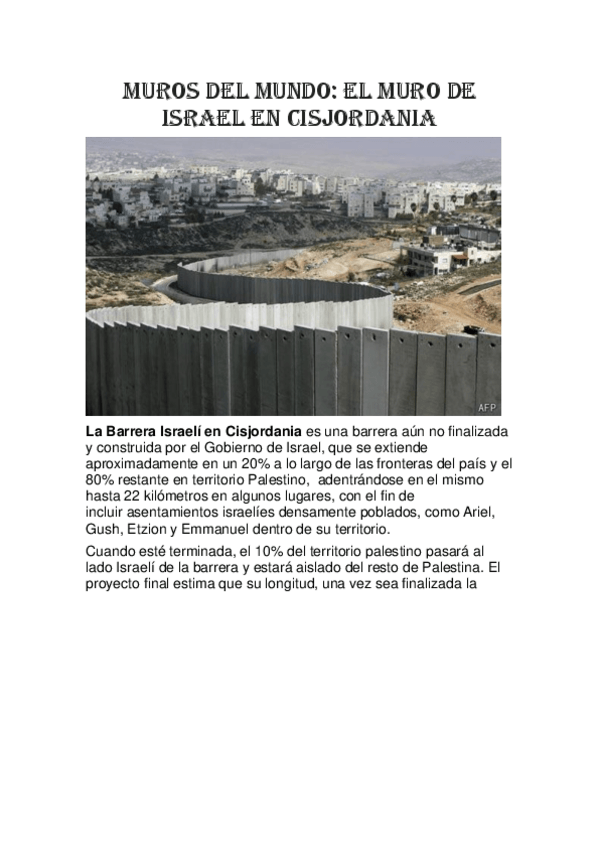 MUROS DEL MUNDO: EL MURO DE ISRAEL EN CISJORDANIA

AFP

La Barrera Israelí en Cisjordania es una barrera aún no finalizada y construida por el Gobierno de Israel, que se extiende aproximadamente en un 20% a lo largo de las fronteras del país y el 80% restante en territorio Palestino, adentrándose en el mismo hasta 22 kilómetros en algunos lugares, con el fin de incluir asentamientos israelíes densamente poblados, como Ariel, Gush, Etzion y Emmanuel dentro de su territorio.

Cuando esté terminada, el 10% del territorio palestino pasará al lado Israelí de la barrera y estará aislado del resto de Palestina. El proyecto final estima que su longitud, una vez sea finalizada la